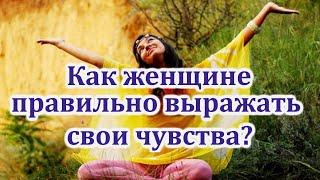 Как женщине правильно выражать свои чувства?